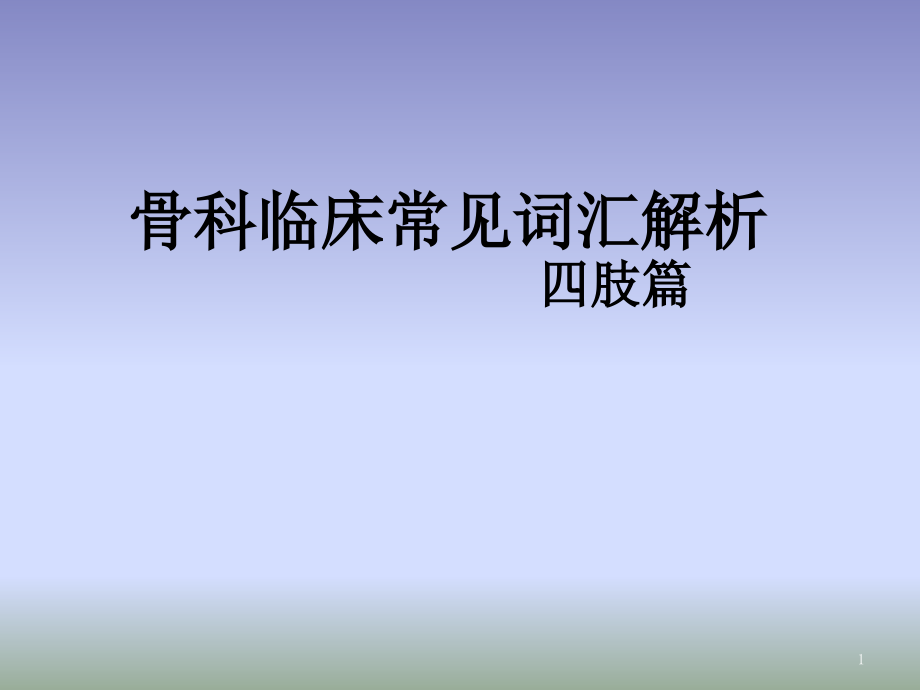 骨科临床常见词汇解析
四肢篇

1